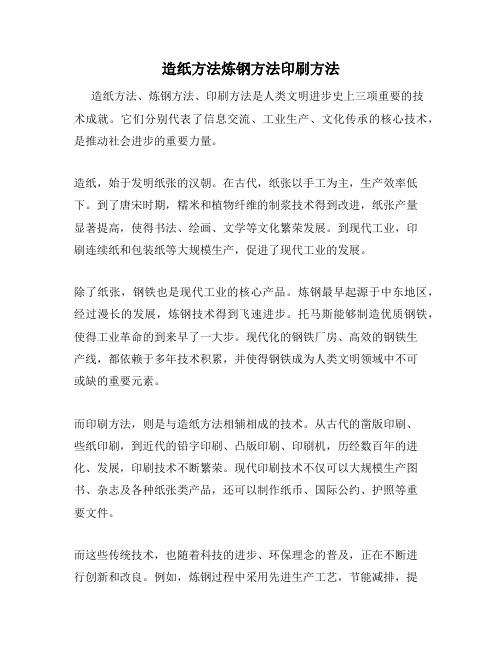 造纸方法炼钢方法印刷方法

造纸方法、炼钢方法、印刷方法是人类文明进步史上三项重要的技术成就。它们分别代表了信息交流、工业生产、文化传承的核心技术，是推动社会进步的重要力量。

造纸，始于发明纸张的汉朝。在古代，纸张以手工为主，生产效率低下。到了唐宋时期，糯米和植物纤维的制浆技术得到改进，纸张产量显著提高，使得书法、绘画、文学等文化繁荣发展。到现代工业，印刷连续纸和包装纸等大规模生产，促进了现代工业的发展。

除了纸张，钢铁也是现代工业的核心产品。炼钢最早起源于中东地区，经过漫长的发展，炼钢技术得到飞速进步。托马斯能够制造优质钢铁，使得工业革命的到来早了一大步。现代化的钢铁厂房、高效的钢铁生产线，都依赖于多年技术积累，并使得钢铁成为人类文明领域中不可或缺的重要元素。

而印刷方法，则是与造纸方法相辅相成的技术。从古代的凿版印刷、些纸印刷，到近代的铅字印刷、凸版印刷、印刷机，历经数百年的进化、发展，印刷技术不断繁荣。现代印刷技术不仅可以大规模生产图书、杂志及各种纸张类产品，还可以制作纸币、国际公约、护照等重要文件。

而这些传统技术，也随着科技的进步、环保理念的普及，正在不断进行创新和改良。例如，炼钢过程中采用先进生产工艺，节能减排，提